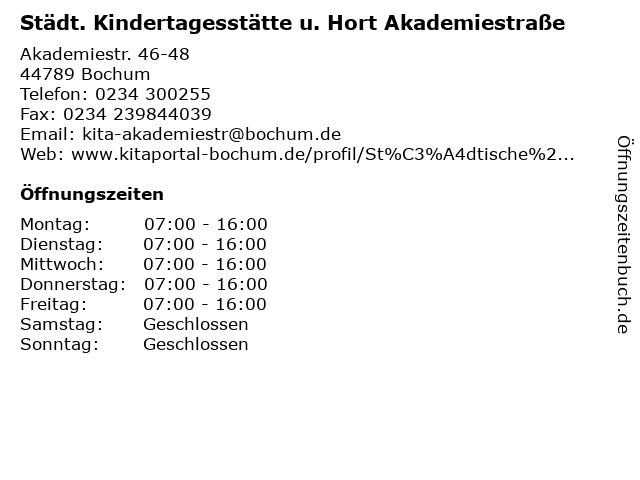 Städt. Kindertagesstätte u. Hort Akademiestraße

Akademiestr. 46-48
44789 Bochum
Telefon: 0234 300255
Fax: 0234 239844039
Email: kita-akademiestr@bochum.de
Web: www.kitaportal-bochum.de/profil/St%C3%A4dtische%2...

Öffnungszeiten

| | |
|---|---|
| Montag: | 07:00 - 16:00 |
| Dienstag: | 07:00 - 16:00 |
| Mittwoch: | 07:00 - 16:00 |
| Donnerstag: | 07:00 - 16:00 |
| Freitag: | 07:00 - 16:00 |
| Samstag: | Geschlossen |
| Sonntag: | Geschlossen |

Öffnungszeitenbuch.de